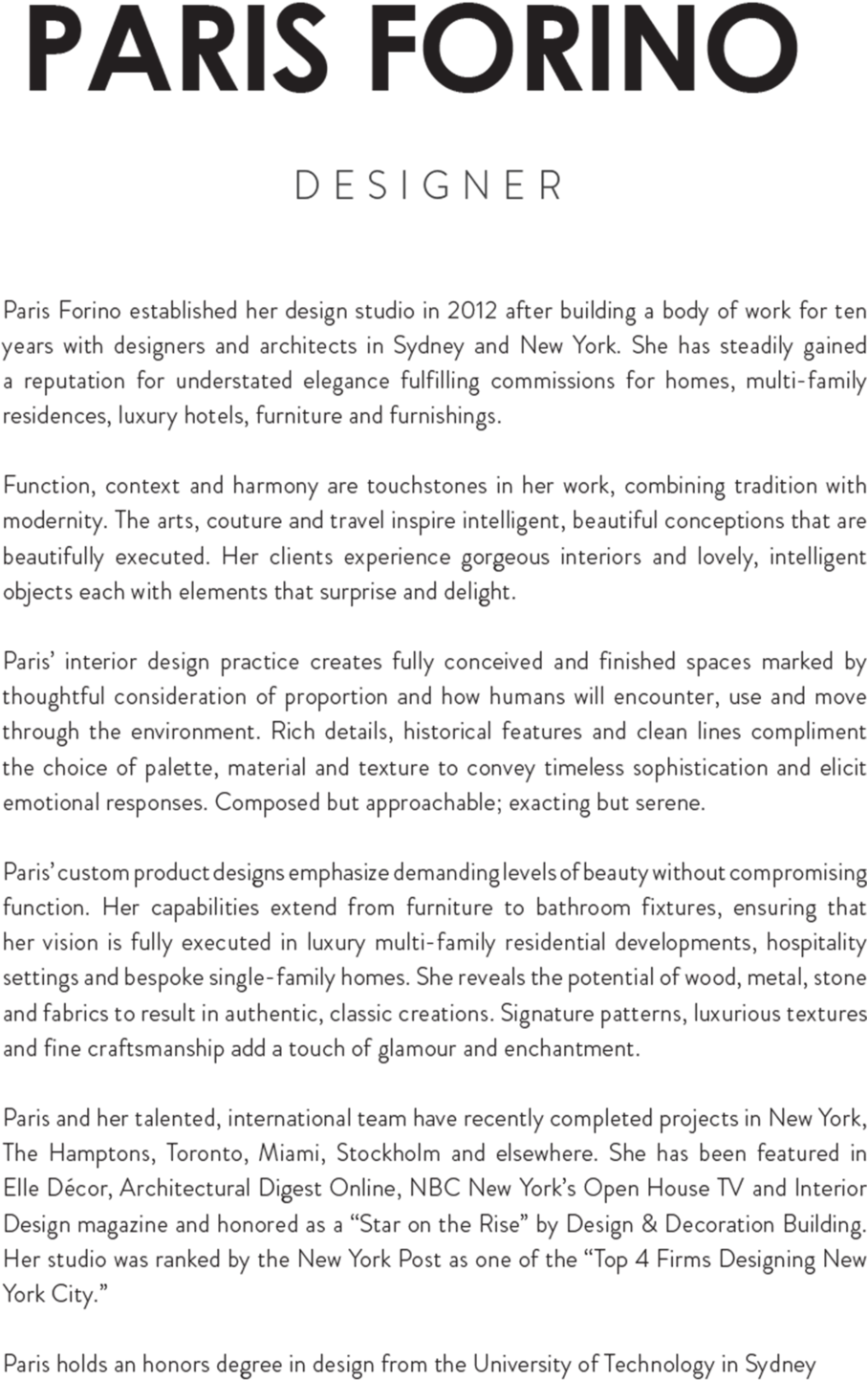 PARIS FORINO

DESIGNER

Paris Forino established her design studio in 2012 after building a body of work for ten years with designers and architects in Sydney and New York. She has steadily gained a reputation for understated elegance fulfilling commissions for homes, multi-family residences, luxury hotels, furniture and furnishings.

Function, context and harmony are touchstones in her work, combining tradition with modernity. The arts, couture and travel inspire intelligent, beautiful conceptions that are beautifully executed. Her clients experience gorgeous interiors and lovely, intelligent objects each with elements that surprise and delight.

Paris' interior design practice creates fully conceived and finished spaces marked by thoughtful consideration of proportion and how humans will encounter, use and move through the environment. Rich details, historical features and clean lines compliment the choice of palette, material and texture to convey timeless sophistication and elicit emotional responses. Composed but approachable; exacting but serene.

Paris' custom product designs emphasize demanding levels of beauty without compromising function. Her capabilities extend from furniture to bathroom fixtures, ensuring that her vision is fully executed in luxury multi-family residential developments, hospitality settings and bespoke single-family homes. She reveals the potential of wood, metal, stone and fabrics to result in authentic, classic creations. Signature patterns, luxurious textures and fine craftsmanship add a touch of glamour and enchantment.

Paris and her talented, international team have recently completed projects in New York, The Hamptons, Toronto, Miami, Stockholm and elsewhere. She has been featured in Elle Décor, Architectural Digest Online, NBC New York's Open House TV and Interior Design magazine and honored as a "Star on the Rise" by Design & Decoration Building. Her studio was ranked by the New York Post as one of the "Top 4 Firms Designing New York City."

Paris holds an honors degree in design from the University of Technology in Sydney